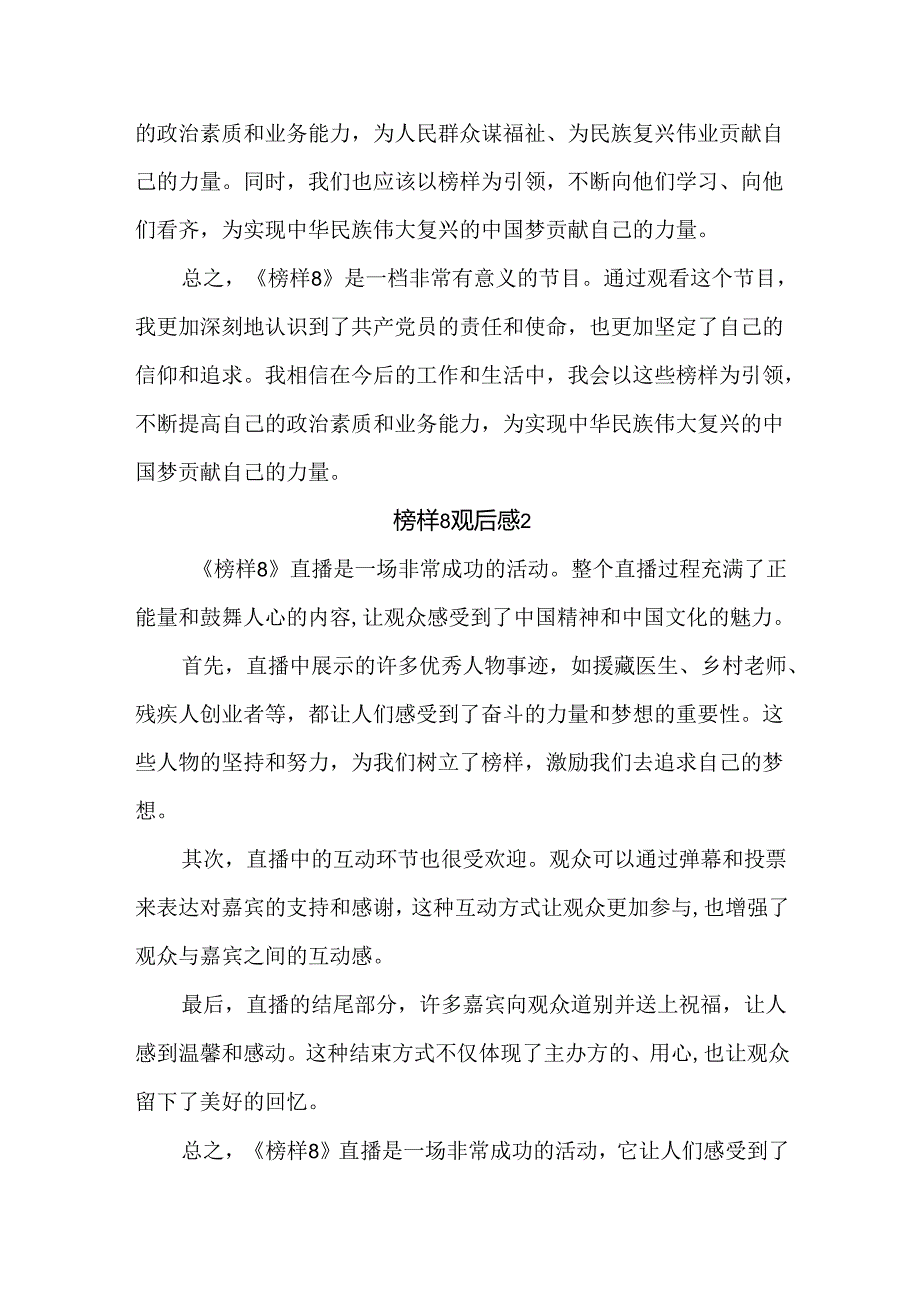 的政治素质和业务能力，为人民群众谋福祉、为民族复兴伟业贡献自己的力量。同时，我们也应该以榜样为引领，不断向他们学习、向他们看齐，为实现中华民族伟大复兴的中国梦贡献自己的力量。

总之，《榜样8》是一档非常有意义的节目。通过观看这个节目，我更加深刻地认识到了共产党员的责任和使命，也更加坚定了自己的信仰和追求。我相信在今后的工作和生活中，我会以这些榜样为引领，不断提高自己的政治素质和业务能力，为实现中华民族伟大复兴的中国梦贡献自己的力量。

榜样8观后感2

《榜样8》直播是一场非常成功的活动。整个直播过程充满了正能量和鼓舞人心的内容,让观众感受到了中国精神和中国文化的魅力。

首先，直播中展示的许多优秀人物事迹，如援藏医生、乡村老师、残疾人创业者等，都让人们感受到了奋斗的力量和梦想的重要性。这些人物的坚持和努力，为我们树立了榜样，激励我们去追求自己的梦想。

其次，直播中的互动环节也很受欢迎。观众可以通过弹幕和投票来表达对嘉宾的支持和感谢，这种互动方式让观众更加参与,也增强了观众与嘉宾之间的互动感。

最后，直播的结尾部分，许多嘉宾向观众道别并送上祝福，让人感到温馨和感动。这种结束方式不仅体现了主办方的、用心，也让观众留下了美好的回忆。

总之，《榜样8》直播是一场非常成功的活动，它让人们感受到了